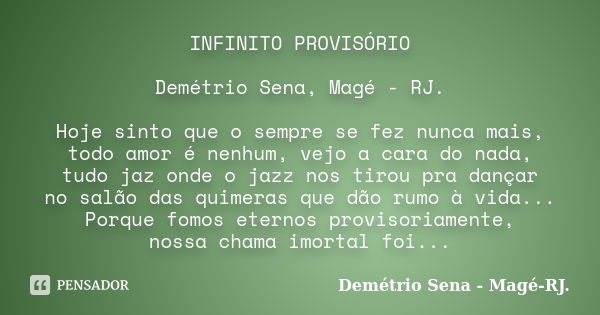 INFINITO PROVISÓRIO

Demétrio Sena, Magé - RJ.

Hoje sinto que o sempre se fez nunca mais,
todo amor é nenhum, vejo a cara do nada,
tudo jaz onde o jazz nos tirou pra dançar
no salão das quimeras que dão rumo à vida...
Porque fomos eternos provisoriamente,
nossa chama imortal foi...

PENSADOR

Demétrio Sena - Magé-RJ.